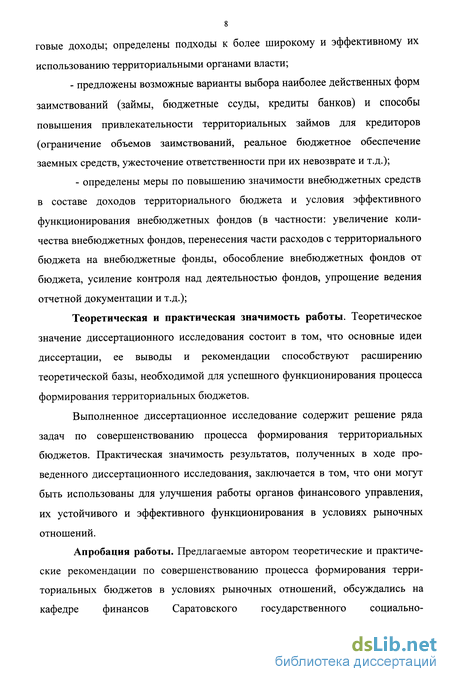 8

говые доходы; определены подходы к более широкому и эффективному их использованию территориальными органами власти;

- предложены возможные варианты выбора наиболее действенных форм заимствований (займы, бюджетные ссуды, кредиты банков) и способы повышения привлекательности территориальных займов для кредиторов (ограничение объемов заимствований, реальное бюджетное обеспечение заемных средств, ужесточение ответственности при их невозврате и т.д.);

- определены меры по повышению значимости внебюджетных средств в составе доходов территориального бюджета и условия эффективного функционирования внебюджетных фондов (в частности: увеличение количества внебюджетных фондов, перенесения части расходов с территориального бюджета на внебюджетные фонды, обособление внебюджетных фондов от бюджета, усиление контроля над деятельностью фондов, упрощение ведения отчетной документации и т.д.);

Теоретическая и практическая значимость работы. Теоретическое значение диссертационного исследования состоит в том, что основные идеи диссертации, ее выводы и рекомендации способствуют расширению теоретической базы, необходимой для успешного функционирования процесса формирования территориальных бюджетов.

Выполненное диссертационное исследование содержит решение ряда задач по совершенствованию процесса формирования территориальных бюджетов. Практическая значимость результатов, полученных в ходе проведенного диссертационного исследования, заключается в том, что они могут быть использованы для улучшения работы органов финансового управления, их устойчивого и эффективного функционирования в условиях рыночных отношений.

Апробация работы. Предлагаемые автором теоретические и практические рекомендации по совершенствованию процесса формирования территориальных бюджетов в условиях рыночных отношений, обсуждались на кафедре финансов Саратовского государственного социально-

dsLib.net
библиотека диссертаций